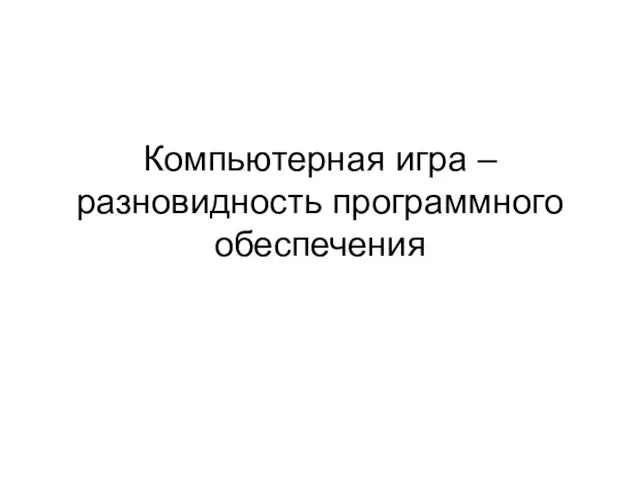 Компьютерная игра – разновидность программного обеспечения